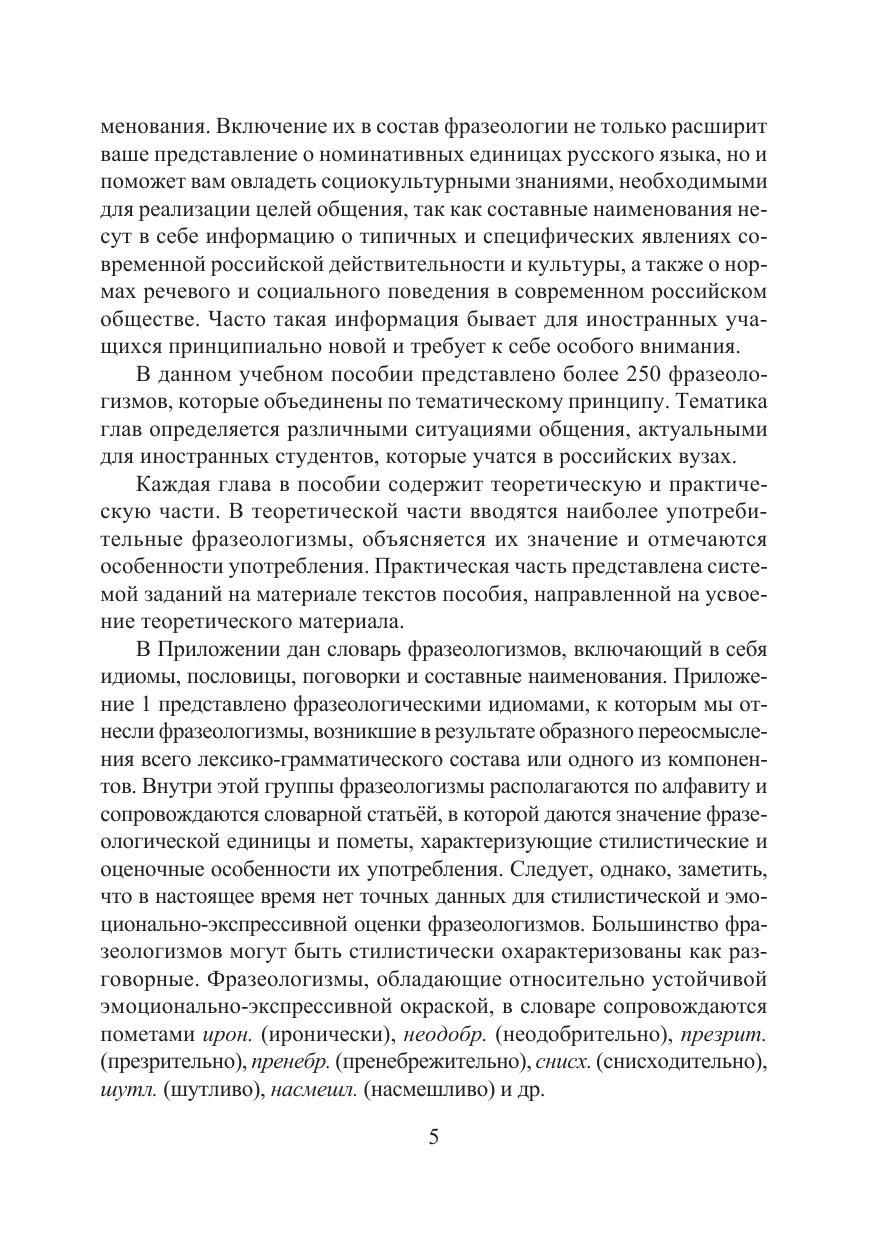 менования. Включение их в состав фразеологии не только расширит ваше представление о номинативных единицах русского языка, но и поможет вам овладеть социокультурными знаниями, необходимыми для реализации целей общения, так как составные наименования несут в себе информацию о типичных и специфических явлениях современной российской действительности и культуры, а также о нормах речевого и социального поведения в современном российском обществе. Часто такая информация бывает для иностранных учащихся принципиально новой и требует к себе особого внимания.

В данном учебном пособии представлено более 250 фразеологизмов, которые объединены по тематическому принципу. Тематика глав определяется различными ситуациями общения, актуальными для иностранных студентов, которые учатся в российских вузах.

Каждая глава в пособии содержит теоретическую и практическую части. В теоретической части вводятся наиболее употребительные фразеологизмы, объясняется их значение и отмечаются особенности употребления. Практическая часть представлена системой заданий на материале текстов пособия, направленной на усвоение теоретического материала.

В Приложении дан словарь фразеологизмов, включающий в себя идиомы, пословицы, поговорки и составные наименования. Приложение 1 представлено фразеологическими идиомами, к которым мы отнесли фразеологизмы, возникшие в результате образного переосмысления всего лексико-грамматического состава или одного из компонентов. Внутри этой группы фразеологизмы располагаются по алфавиту и сопровождаются словарной статьёй, в которой даются значение фразеологической единицы и пометы, характеризующие стилистические и оценочные особенности их употребления. Следует, однако, заметить, что в настоящее время нет точных данных для стилистической и эмоционально-экспрессивной оценки фразеологизмов. Большинство фразеологизмов могут быть стилистически охарактеризованы как разговорные. Фразеологизмы, обладающие относительно устойчивой эмоционально-экспрессивной окраской, в словаре сопровождаются пометами ирон. (иронически), неодобр. (неодобрительно), презрит. (презрительно), пренебр. (пренебрежительно), снисх. (снисходительно), шутл. (шутливо), насмешл. (насмешливо) и др.

5